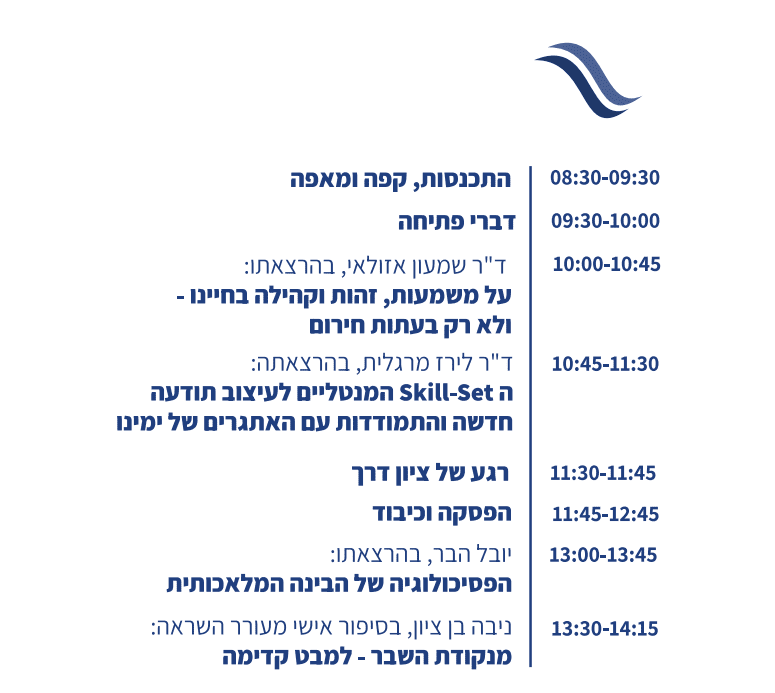 08:30-09:30
התכנסות, קפה ומאפה

09:30-10:00
דברי פתיחה

10:00-10:45
ד"ר שמעון אזולאי, בהרצאתו:
על משמעות, זהות וקהילה בחיינו - ולא רק בעתות חירום

10:45-11:30
ד"ר לירז מרגלית, בהרצאתה:
ה Skill-Set המנטליים לעיצוב תודעה חדשה והתמודדות עם האתגרים של ימינו

11:30-11:45
רגע של ציון דרך

11:45-12:45
הפסקה וכיבוד

13:00-13:45
יובל הבר, בהרצאתו:
הפסיכולוגיה של הבינה המלאכותית

13:30-14:15
ניבה בן ציון, בסיפור אישי מעורר השראה:
מנקודת השבר - למבט קדימה